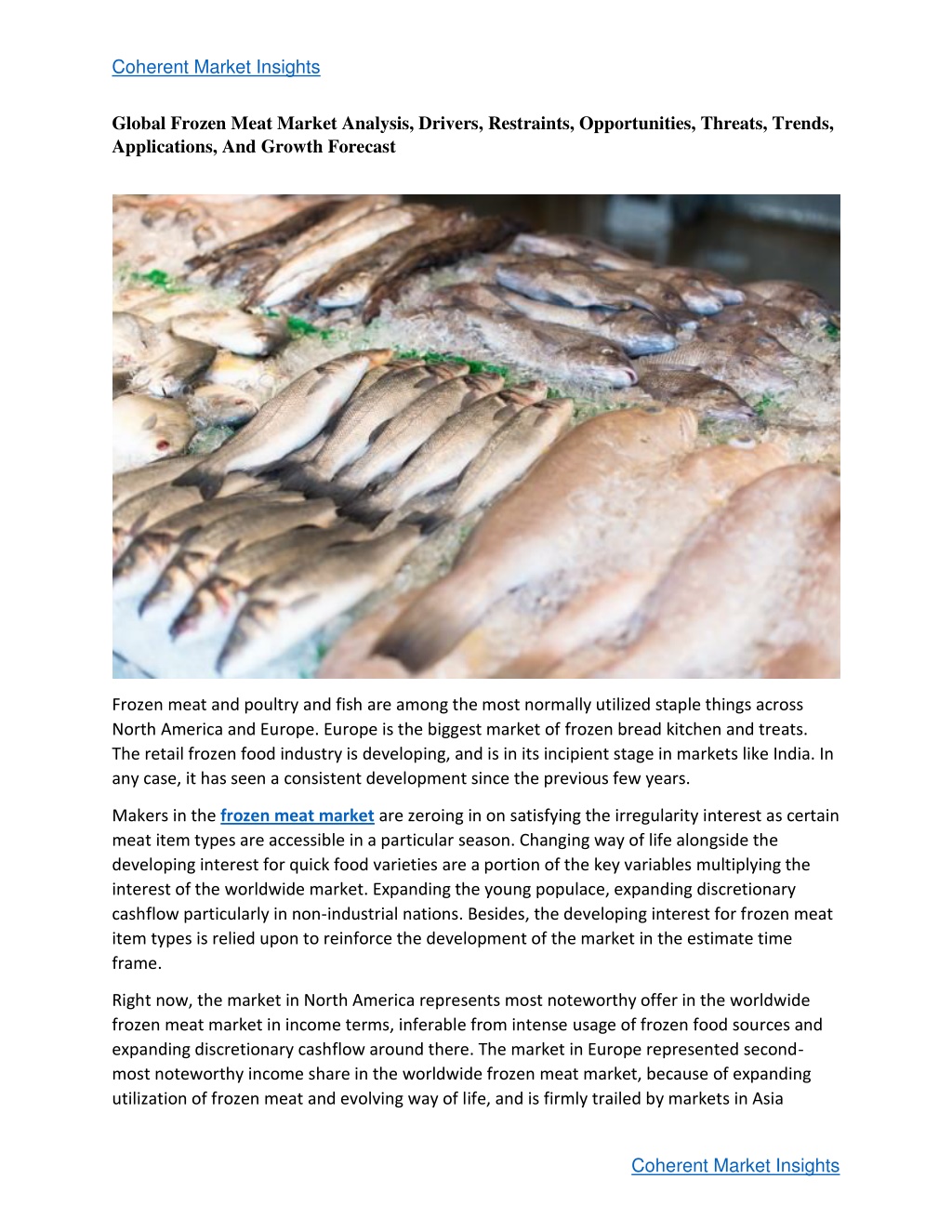 Coherent Market Insights

Global Frozen Meat Market Analysis, Drivers, Restraints, Opportunities, Threats, Trends, Applications, And Growth Forecast

Frozen meat and poultry and fish are among the most normally utilized staple things across North America and Europe. Europe is the biggest market of frozen bread kitchen and treats. The retail frozen food industry is developing, and is in its incipient stage in markets like India. In any case, it has seen a consistent development since the previous few years.

Makers in the frozen meat market are zeroing in on satisfying the irregularity interest as certain meat item types are accessible in a particular season. Changing way of life alongside the developing interest for quick food varieties are a portion of the key variables multiplying the interest of the worldwide market. Expanding the young populace, expanding discretionary cashflow particularly in non-industrial nations. Besides, the developing interest for frozen meat item types is relied upon to reinforce the development of the market in the estimate time frame.

Right now, the market in North America represents most noteworthy offer in the worldwide frozen meat market in income terms, inferable from intense usage of frozen food sources and expanding discretionary cashflow around there. The market in Europe represented second-most noteworthy income share in the worldwide frozen meat market, because of expanding utilization of frozen meat and evolving way of life, and is firmly trailed by markets in Asia

Coherent Market Insights